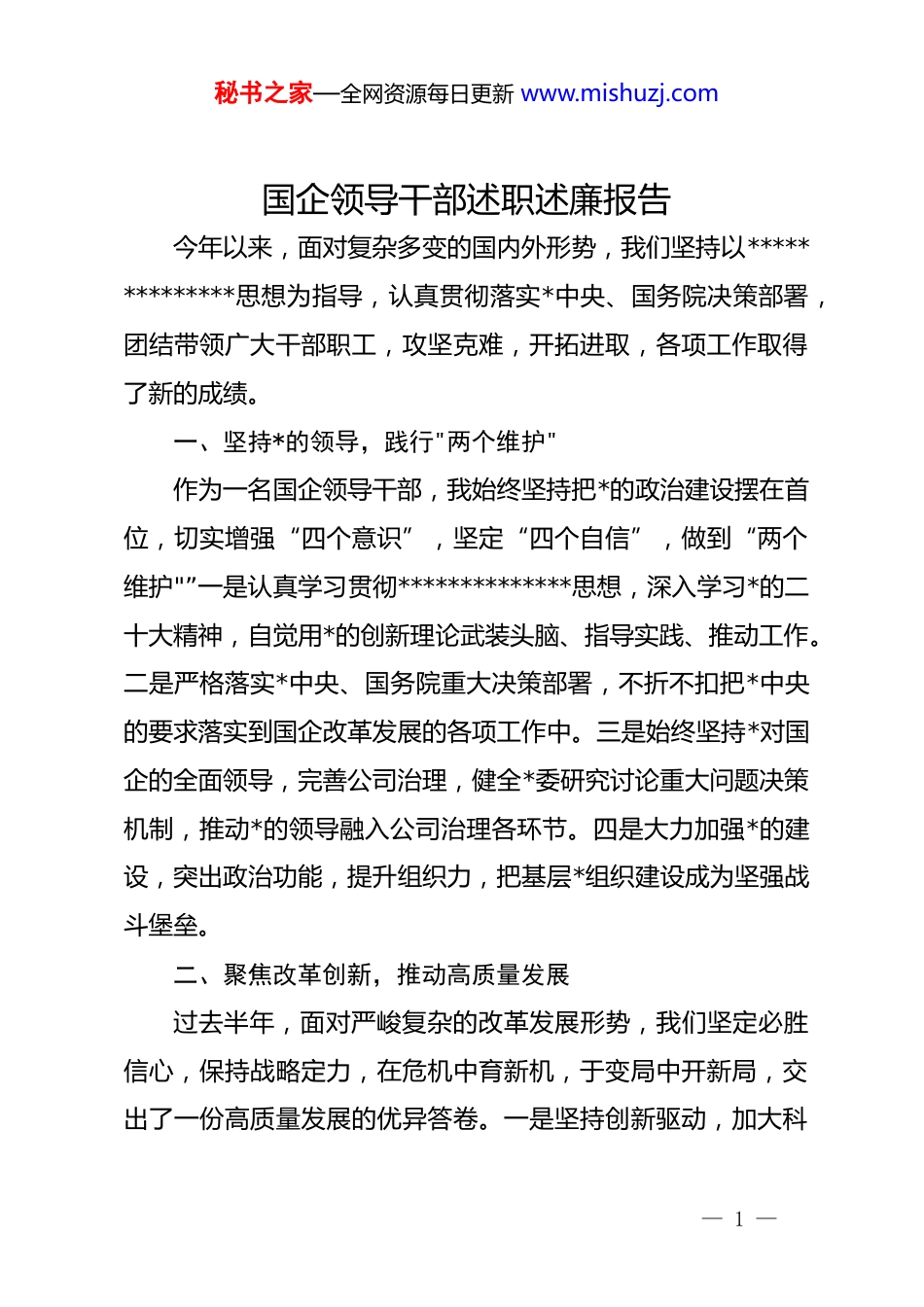 秘书之家—全网资源每日更新 www.mishuzj.com

国企领导干部述职述廉报告

今年以来，面对复杂多变的国内外形势，我们坚持以**************思想为指导，认真贯彻落实*中央、国务院决策部署，团结带领广大干部职工，攻坚克难，开拓进取，各项工作取得了新的成绩。

一、坚持*的领导，践行"两个维护"

作为一名国企领导干部，我始终坚持把*的政治建设摆在首位，切实增强“四个意识”，坚定“四个自信”，做到“两个维护"”一是认真学习贯彻**************思想，深入学习*的二十大精神，自觉用*的创新理论武装头脑、指导实践、推动工作。二是严格落实*中央、国务院重大决策部署，不折不扣把*中央的要求落实到国企改革发展的各项工作中。三是始终坚持*对国企的全面领导，完善公司治理，健全*委研究讨论重大问题决策机制，推动*的领导融入公司治理各环节。四是大力加强*的建设，突出政治功能，提升组织力，把基层*组织建设成为坚强战斗堡垒。

二、聚焦改革创新，推动高质量发展

过去半年，面对严峻复杂的改革发展形势，我们坚定必胜信心，保持战略定力，在危机中育新机，于变局中开新局，交出了一份高质量发展的优异答卷。一是坚持创新驱动，加大科

— 1 —